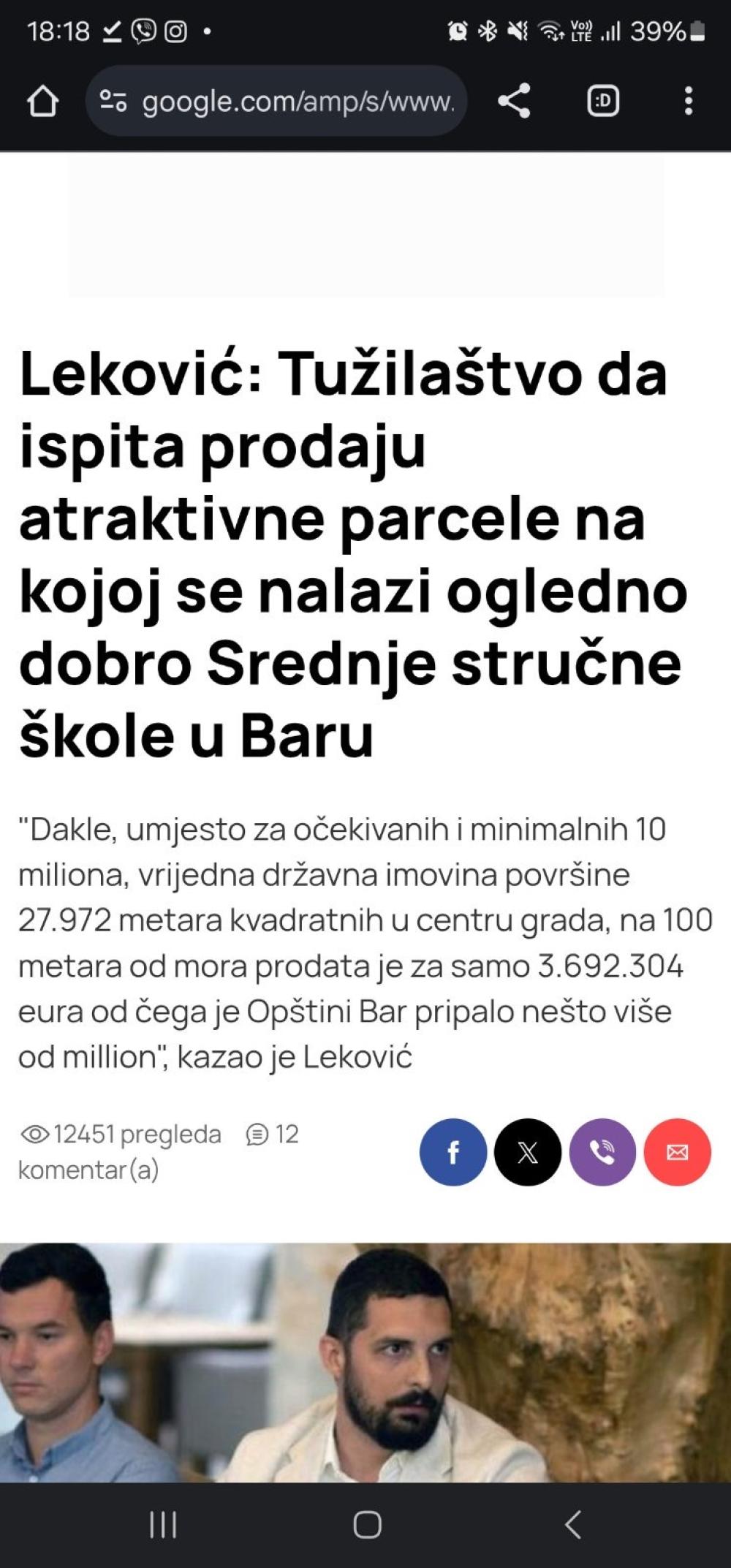 18:18 39%

google.com/amp/s/www.

Leković: Tužilaštvo da ispita prodaju atraktivne parcele na kojoj se nalazi ogledno dobro Srednje stručne škole u Baru

"Dakle, umjesto za očekivanih i minimalnih 10 miliona, vrijedna državna imovina površine 27.972 metara kvadratnih u centru grada, na 100 metara od mora prodata je za samo 3.692.304 eura od čega je Opštini Bar pripalo nešto više od million", kazao je Leković

12451 pregleda 12 komentar(a)